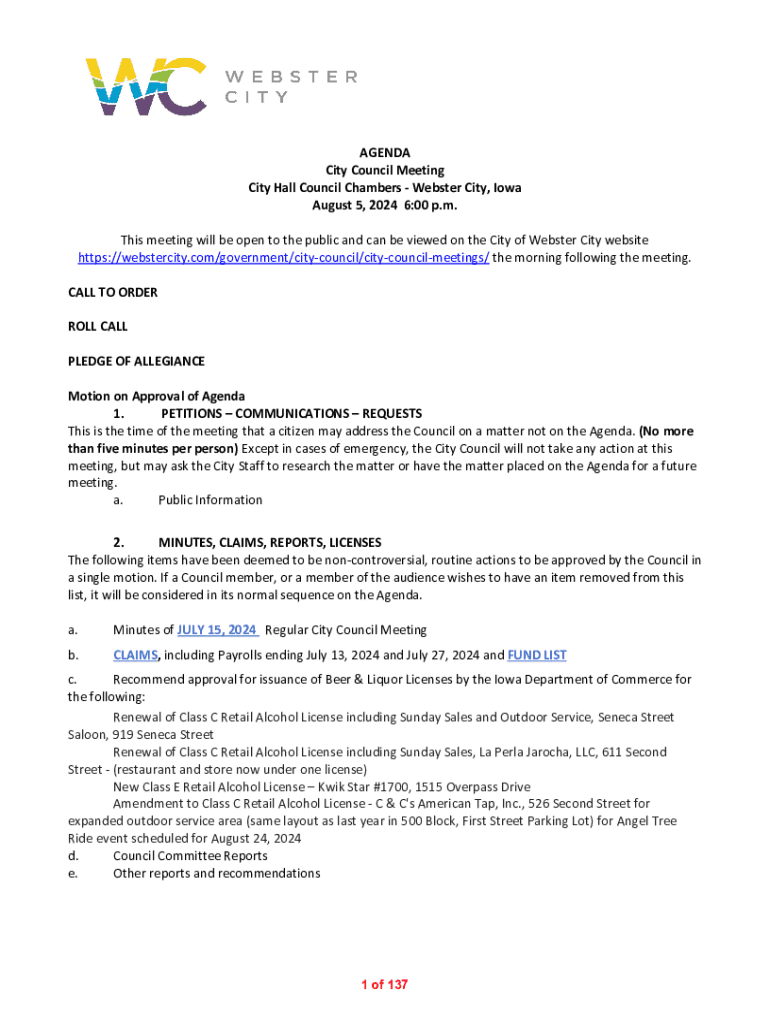 WC WEBSTER CITY

AGENDA
City Council Meeting
City Hall Council Chambers - Webster City, Iowa
August 5, 2024 6:00 p.m.

This meeting will be open to the public and can be viewed on the City of Webster City website https://webstercity.com/government/city-council/city-council-meetings/ the morning following the meeting.

CALL TO ORDER

ROLL CALL

PLEDGE OF ALLEGIANCE

Motion on Approval of Agenda
1. PETITIONS – COMMUNICATIONS – REQUESTS
This is the time of the meeting that a citizen may address the Council on a matter not on the Agenda. (No more than five minutes per person) Except in cases of emergency, the City Council will not take any action at this meeting, but may ask the City Staff to research the matter or have the matter placed on the Agenda for a future meeting.
a. Public Information

2. MINUTES, CLAIMS, REPORTS, LICENSES
The following items have been deemed to be non-controversial, routine actions to be approved by the Council in a single motion. If a Council member, or a member of the audience wishes to have an item removed from this list, it will be considered in its normal sequence on the Agenda.

a. Minutes of JULY 15, 2024 Regular City Council Meeting

b. CLAIMS, including Payrolls ending July 13, 2024 and July 27, 2024 and FUND LIST

c. Recommend approval for issuance of Beer & Liquor Licenses by the Iowa Department of Commerce for the following:
Renewal of Class C Retail Alcohol License including Sunday Sales and Outdoor Service, Seneca Street Saloon, 919 Seneca Street
Renewal of Class C Retail Alcohol License including Sunday Sales, La Perla Jarocha, LLC, 611 Second Street - (restaurant and store now under one license)
New Class E Retail Alcohol License – Kwik Star #1700, 1515 Overpass Drive
Amendment to Class C Retail Alcohol License - C & C's American Tap, Inc., 526 Second Street for expanded outdoor service area (same layout as last year in 500 Block, First Street Parking Lot) for Angel Tree Ride event scheduled for August 24, 2024
d. Council Committee Reports
e. Other reports and recommendations

1 of 137